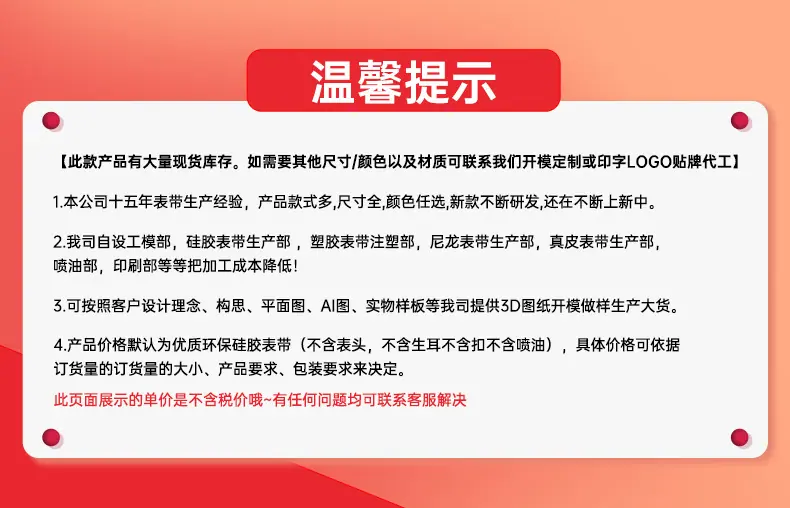 温馨提示

【此款产品有大量现货库存。如需要其他尺寸/颜色以及材质可联系我们开模定制或印字LOGO贴牌代工】

1.本公司十五年表带生产经验，产品款式多,尺寸全,颜色任选,新款不断研发,还在不断上新中。

2.我司自设工模部，硅胶表带生产部，塑胶表带注塑部，尼龙表带生产部，真皮表带生产部，喷油部，印刷部等等把加工成本降低！

3.可按照客户设计理念、构思、平面图、AI图、实物样板等我司提供3D图纸开模做样生产大货。

4.产品价格默认为优质环保硅胶表带（不含表头，不含生耳不含扣不含喷油），具体价格可依据订货量的订货量的大小、产品要求、包装要求来决定。

此页面展示的单价是不含税价哦~有任何问题均可联系客服解决